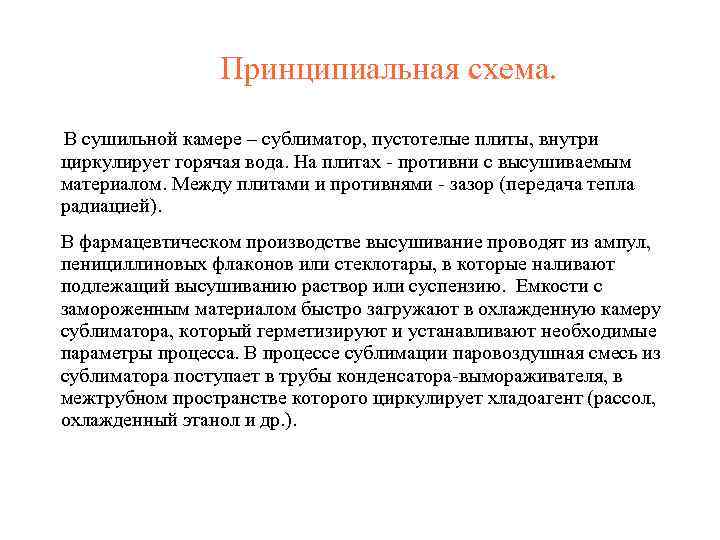 Принципиальная схема.

В сушильной камере – сублиматор, пустотелые плиты, внутри циркулирует горячая вода. На плитах - противни с высушиваемым материалом. Между плитами и противнями - зазор (передача тепла радиацией).

В фармацевтическом производстве высушивание проводят из ампул, пенициллиновых флаконов или стеклотары, в которые наливают подлежащий высушиванию раствор или суспензию. Емкости с замороженным материалом быстро загружают в охлажденную камеру сублиматора, который герметизируют и устанавливают необходимые параметры процесса. В процессе сублимации паровоздушная смесь из сублиматора поступает в трубы конденсатора-вымораживателя, в межтрубном пространстве которого циркулирует хладоагент (рассол, охлажденный этанол и др.).